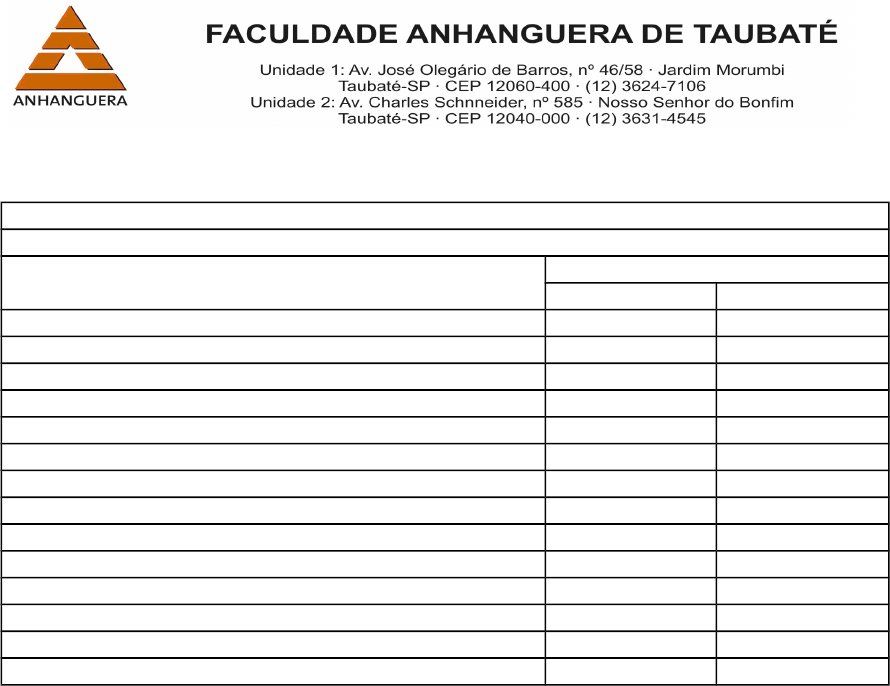 ANHANGUERA

FACULDADE ANHANGUERA DE TAUBATÉ

Unidade 1: Av. José Olegário de Barros, nº 46/58 · Jardim Morumbi
Taubaté-SP · CEP 12060-400 · (12) 3624-7106
Unidade 2: Av. Charles Schnneider, nº 585 · Nosso Senhor do Bonfim
Taubaté-SP · CEP 12040-000 · (12) 3631-4545